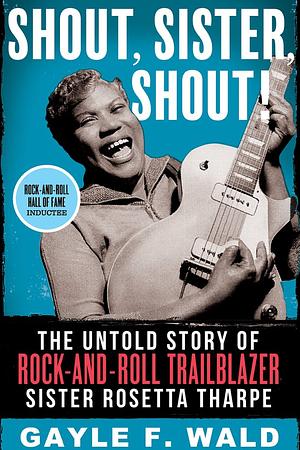 SHOUT, SISTER, SHOUT!

ROCK-AND-ROLL HALL OF FAME INDUCTEE

THE UNTOLD STORY OF ROCK-AND-ROLL TRAILBLAZER SISTER ROSETTA THARPE

GAYLE F. WALD